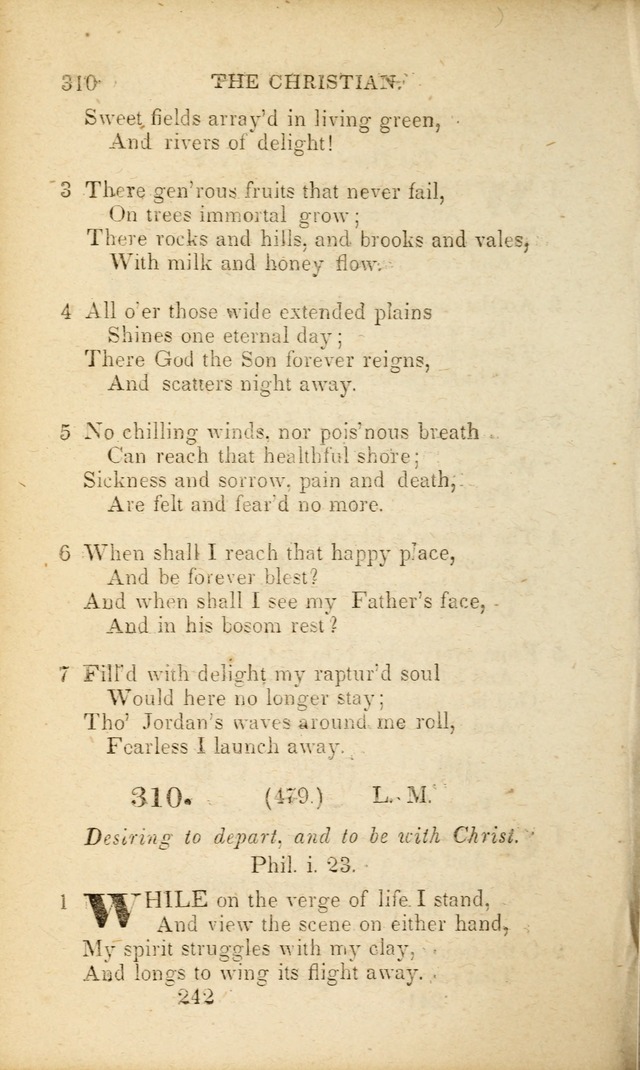 310 THE CHRISTIAN.

Sweet fields array'd in living green,
And rivers of delight!

3 There gen'rous fruits that never fail,
On trees immortal grow;
There rocks and hills, and brooks and vales,
With milk and honey flow.

4 All o'er those wide extended plains
Shines one eternal day;
There God the Son forever reigns,
And scatters night away.

5 No chilling winds, nor pois'nous breath
Can reach that healthful shore;
Sickness and sorrow, pain and death,
Are felt and fear'd no more.

6 When shall I reach that happy place,
And be forever blest?
And when shall I see my Father's face,
And in his bosom rest?

7 Fill'd with delight my raptur'd soul
Would here no longer stay;
Tho' Jordan's waves around me roll,
Fearless I launch away.

310. (479.) L. M.

Desiring to depart, and to be with Christ.
Phil. i. 23.

1 WHILE on the verge of life I stand,
And view the scene on either hand,
My spirit struggles with my clay,
And longs to wing its flight away.

242